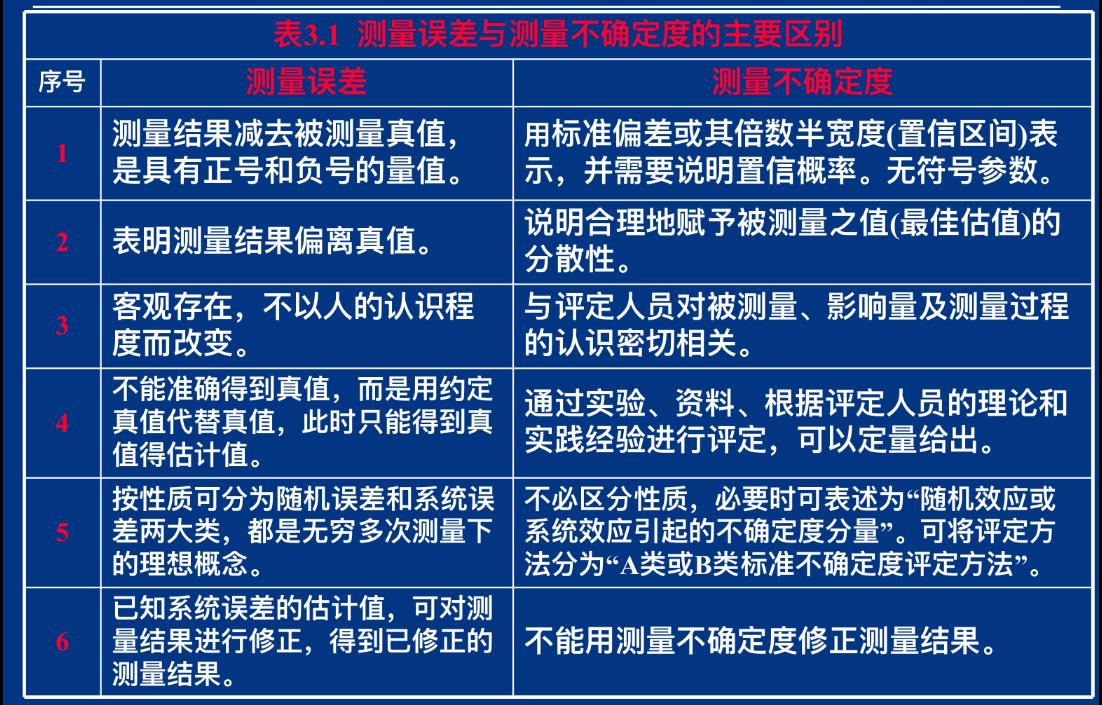 表3.1 测量误差与测量不确定度的主要区别

| 序号 | 测量误差 | 测量不确定度 |
|---|---|---|
| 1 | 测量结果减去被测量真值，是具有正号和负号的量值。 | 用标准偏差或其倍数半宽度(置信区间)表示，并需要说明置信概率。无符号参数。 |
| 2 | 表明测量结果偏离真值。 | 说明合理地赋予被测量之值(最佳估值)的分散性。 |
| 3 | 客观存在，不以人的认识程度而改变。 | 与评定人员对被测量、影响量及测量过程的认识密切相关。 |
| 4 | 不能准确得到真值，而是用约定真值代替真值，此时只能得到真值得估计值。 | 通过实验、资料、根据评定人员的理论和实践经验进行评定，可以定量给出。 |
| 5 | 按性质可分为随机误差和系统误差两大类，都是无穷多次测量下的理想概念。 | 不必区分性质，必要时可表述为“随机效应或系统效应引起的不确定度分量”。可将评定方法分为“A类或B类标准不确定度评定方法”。 |
| 6 | 已知系统误差的估计值，可对测量结果进行修正，得到已修正的测量结果。 | 不能用测量不确定度修正测量结果。 |